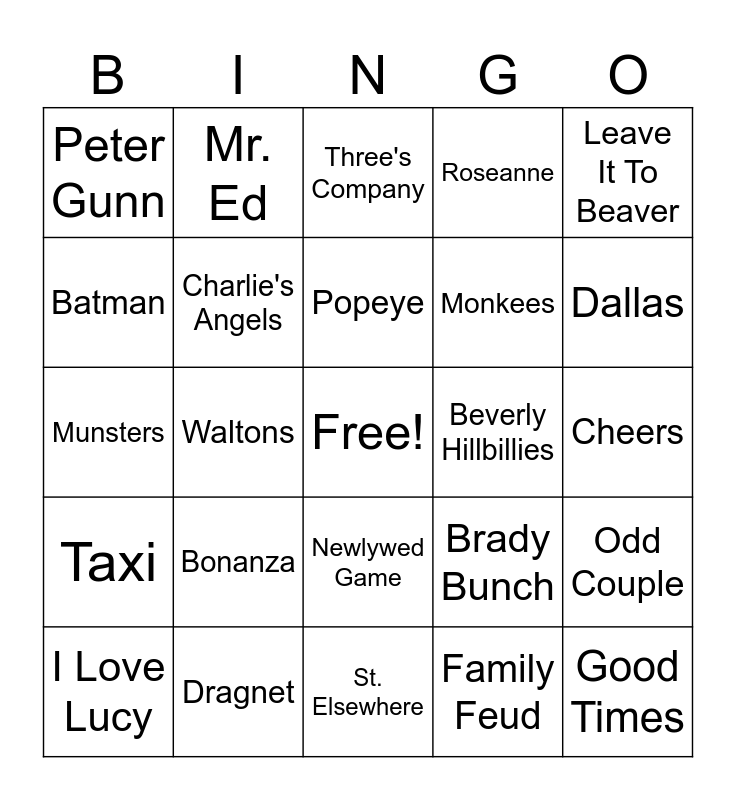 | B | I | N | G | O |
|---|---|---|---|---|
| Peter Gunn | Mr. Ed | Three's Company | Roseanne | Leave It To Beaver |
| Batman | Charlie's Angels | Popeye | Monkees | Dallas |
| Munsters | Waltons | Free! | Beverly Hillbillies | Cheers |
| Taxi | Bonanza | Newlywed Game | Brady Bunch | Odd Couple |
| I Love Lucy | Dragnet | St. Elsewhere | Family Feud | Good Times |